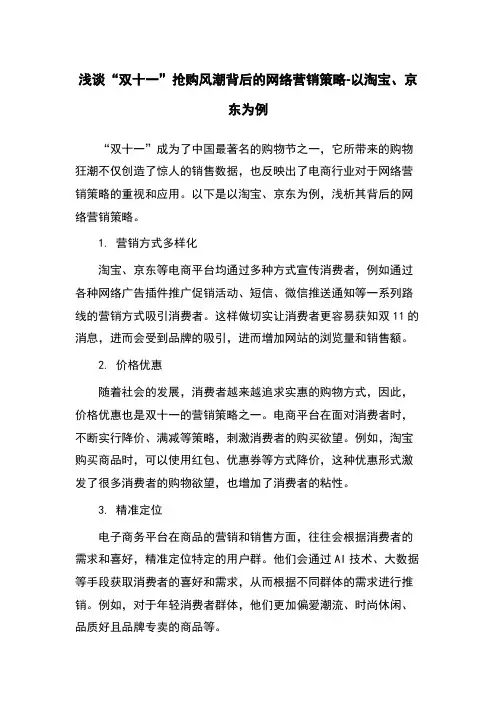 浅谈“双十一”抢购风潮背后的网络营销策略-以淘宝、京东为例

“双十一”成为了中国最著名的购物节之一，它所带来的购物狂潮不仅创造了惊人的销售数据，也反映出了电商行业对于网络营销策略的重视和应用。以下是以淘宝、京东为例，浅析其背后的网络营销策略。

1. 营销方式多样化

淘宝、京东等电商平台均通过多种方式宣传消费者，例如通过各种网络广告插件推广促销活动、短信、微信推送通知等一系列路线的营销方式吸引消费者。这样做切实让消费者更容易获知双 11 的消息，进而会受到品牌的吸引，进而增加网站的浏览量和销售额。

2. 价格优惠

随着社会的发展，消费者越来越追求实惠的购物方式，因此，价格优惠也是双十一的营销策略之一。电商平台在面对消费者时，不断实行降价、满减等策略，刺激消费者的购买欲望。例如，淘宝购买商品时，可以使用红包、优惠券等方式降价，这种优惠形式激发了很多消费者的购物欲望，也增加了消费者的粘性。

3. 精准定位

电子商务平台在商品的营销和销售方面，往往会根据消费者的需求和喜好，精准定位特定的用户群。他们会通过 AI 技术、大数据等手段获取消费者的喜好和需求，从而根据不同群体的需求进行推销。例如，对于年轻消费者群体，他们更加偏爱潮流、时尚休闲、品质好且品牌专卖的商品等。